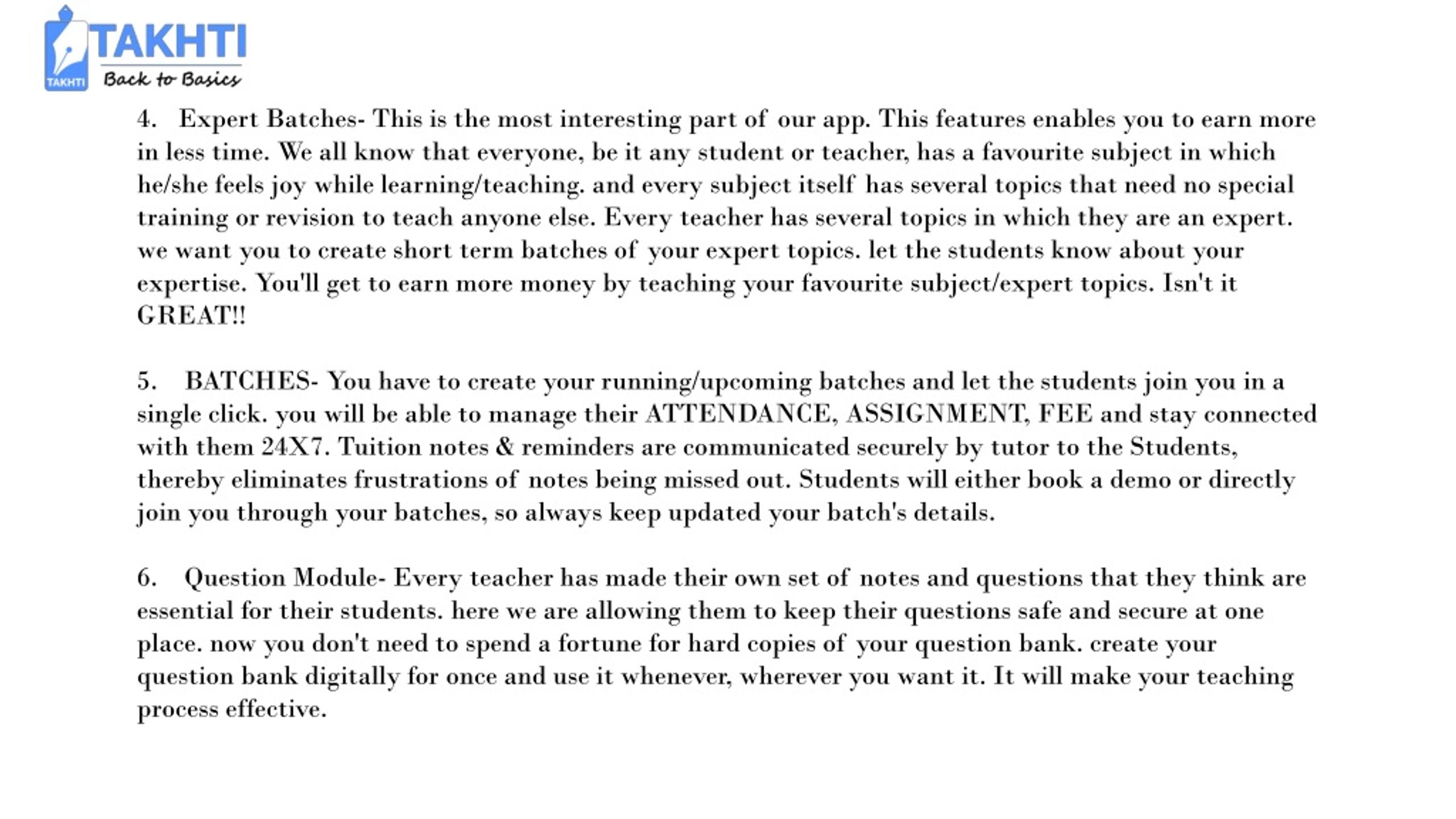 TAKHTI
TAKHTI
Back to Basics

4. Expert Batches- This is the most interesting part of our app. This features enables you to earn more in less time. We all know that everyone, be it any student or teacher, has a favourite subject in which he/she feels joy while learning/teaching. and every subject itself has several topics that need no special training or revision to teach anyone else. Every teacher has several topics in which they are an expert. we want you to create short term batches of your expert topics. let the students know about your expertise. You'll get to earn more money by teaching your favourite subject/expert topics. Isn't it GREAT!!

5. BATCHES- You have to create your running/upcoming batches and let the students join you in a single click. you will be able to manage their ATTENDANCE, ASSIGNMENT, FEE and stay connected with them 24X7. Tuition notes & reminders are communicated securely by tutor to the Students, thereby eliminates frustrations of notes being missed out. Students will either book a demo or directly join you through your batches, so always keep updated your batch's details.

6. Question Module- Every teacher has made their own set of notes and questions that they think are essential for their students. here we are allowing them to keep their questions safe and secure at one place. now you don't need to spend a fortune for hard copies of your question bank. create your question bank digitally for once and use it whenever, wherever you want it. It will make your teaching process effective.